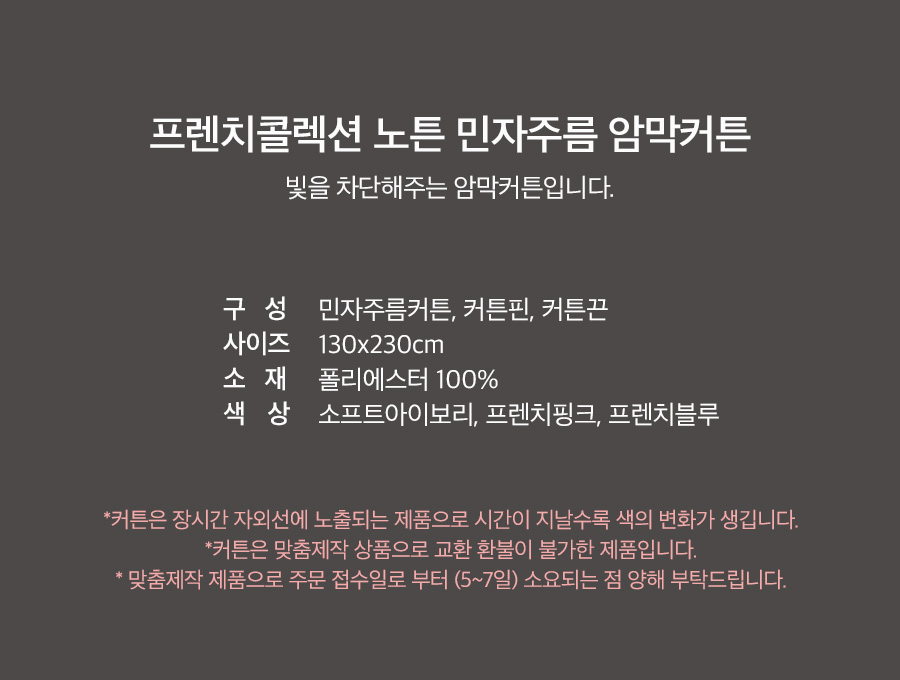 프렌치콜렉션 노튼 민자주름 암막커튼

빛을 차단해주는 암막커튼입니다.

구 성 민자주름커튼, 커튼핀, 커튼끈
사이즈 130x230cm
소 재 폴리에스터 100%
색 상 소프트아이보리, 프렌치핑크, 프렌치블루

*커튼은 장시간 자외선에 노출되는 제품으로 시간이 지날수록 색의 변화가 생깁니다.
*커튼은 맞춤제작 상품으로 교환 환불이 불가한 제품입니다.
* 맞춤제작 제품으로 주문 접수일로 부터 (5~7일) 소요되는 점 양해 부탁드립니다.